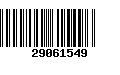 29061549